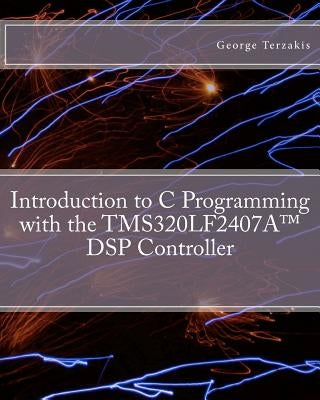 George Terzakis

Introduction to C Programming with the TMS320LF2407A™ DSP Controller